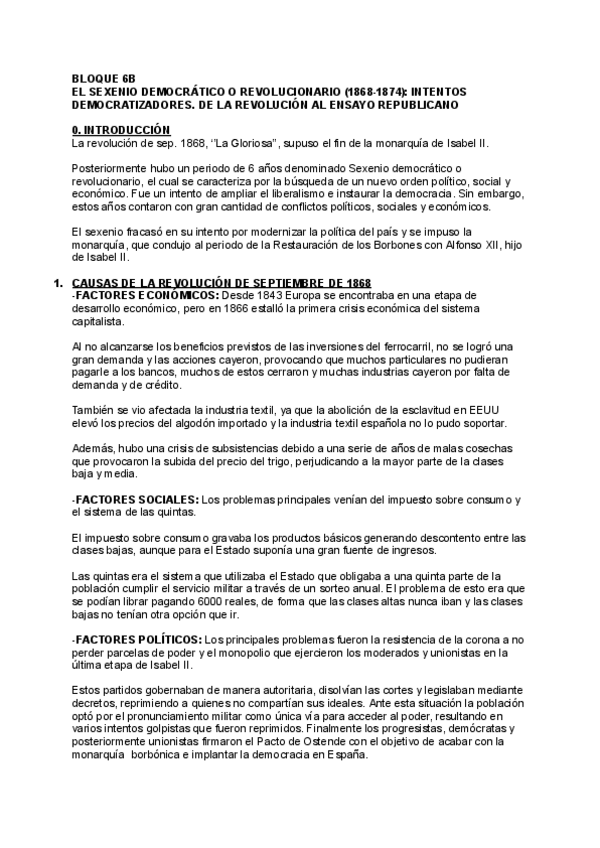 BLOQUE 6B
EL SEXENIO DEMOCRÁTICO O REVOLUCIONARIO (1868-1874): INTENTOS DEMOCRATIZADORES. DE LA REVOLUCIÓN AL ENSAYO REPUBLICANO

0. INTRODUCCIÓN
La revolución de sep. 1868, "La Gloriosa", supuso el fin de la monarquía de Isabel II.

Posteriormente hubo un periodo de 6 años denominado Sexenio democrático o revolucionario, el cual se caracteriza por la búsqueda de un nuevo orden político, social y económico. Fue un intento de ampliar el liberalismo e instaurar la democracia. Sin embargo, estos años contaron con gran cantidad de conflictos políticos, sociales y económicos.

El sexenio fracasó en su intento por modernizar la política del país y se impuso la monarquía, que condujo al periodo de la Restauración de los Borbones con Alfonso XII, hijo de Isabel II.

1. CAUSAS DE LA REVOLUCIÓN DE SEPTIEMBRE DE 1868
-FACTORES ECONÓMICOS: Desde 1843 Europa se encontraba en una etapa de desarrollo económico, pero en 1866 estalló la primera crisis económica del sistema capitalista.

Al no alcanzarse los beneficios previstos de las inversiones del ferrocarril, no se logró una gran demanda y las acciones cayeron, provocando que muchos particulares no pudieran pagarle a los bancos, muchos de estos cerraron y muchas industrias cayeron por falta de demanda y de crédito.

También se vio afectada la industria textil, ya que la abolición de la esclavitud en EEUU elevó los precios del algodón importado y la industria textil española no lo pudo soportar.

Además, hubo una crisis de subsistencias debido a una serie de años de malas cosechas que provocaron la subida del precio del trigo, perjudicando a la mayor parte de la clases baja y media.

-FACTORES SOCIALES: Los problemas principales venían del impuesto sobre consumo y el sistema de las quintas.

El impuesto sobre consumo gravaba los productos básicos generando descontento entre las clases bajas, aunque para el Estado suponía una gran fuente de ingresos.

Las quintas era el sistema que utilizaba el Estado que obligaba a una quinta parte de la población cumplir el servicio militar a través de un sorteo anual. El problema de esto era que se podían librar pagando 6000 reales, de forma que las clases altas nunca iban y las clases bajas no tenían otra opción que ir.

-FACTORES POLÍTICOS: Los principales problemas fueron la resistencia de la corona a no perder parcelas de poder y el monopolio que ejercieron los moderados y unionistas en la última etapa de Isabel II.

Estos partidos gobernaban de manera autoritaria, disolvían las cortes y legislaban mediante decretos, reprimiendo a quienes no compartían sus ideales. Ante esta situación la población optó por el pronunciamiento militar como única vía para acceder al poder, resultando en varios intentos golpistas que fueron reprimidos. Finalmente los progresistas, demócratas y posteriormente unionistas firmaron el Pacto de Ostende con el objetivo de acabar con la monarquía borbónica e implantar la democracia en España.